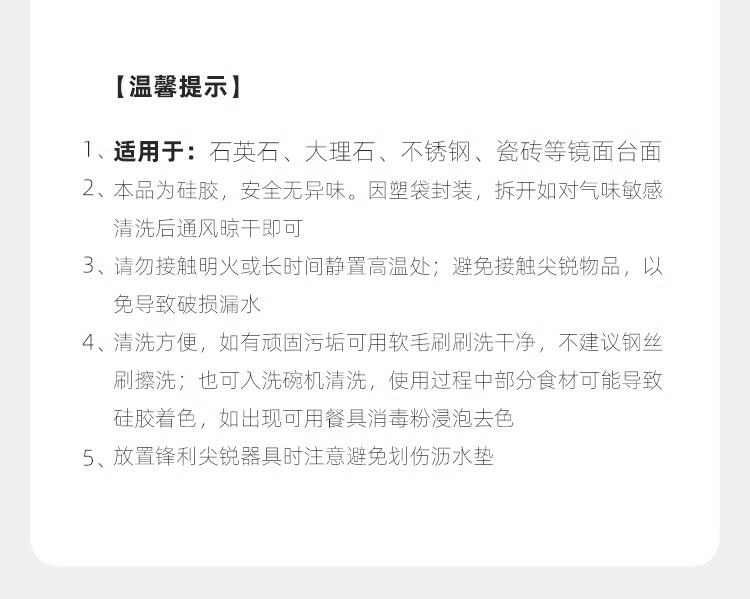 【温馨提示】

1、适用于：石英石、大理石、不锈钢、瓷砖等镜面台面

2、本品为硅胶，安全无异味。因塑袋封装，拆开如对气味敏感清洗后通风晾干即可

3、请勿接触明火或长时间静置高温处；避免接触尖锐物品，以免导致破损漏水

4、清洗方便，如有顽固污垢可用软毛刷刷洗干净，不建议钢丝刷擦洗；也可入洗碗机清洗，使用过程中部分食材可能导致硅胶着色，如出现可用餐具消毒粉浸泡去色

5、放置锋利尖锐器具时注意避免划伤沥水垫